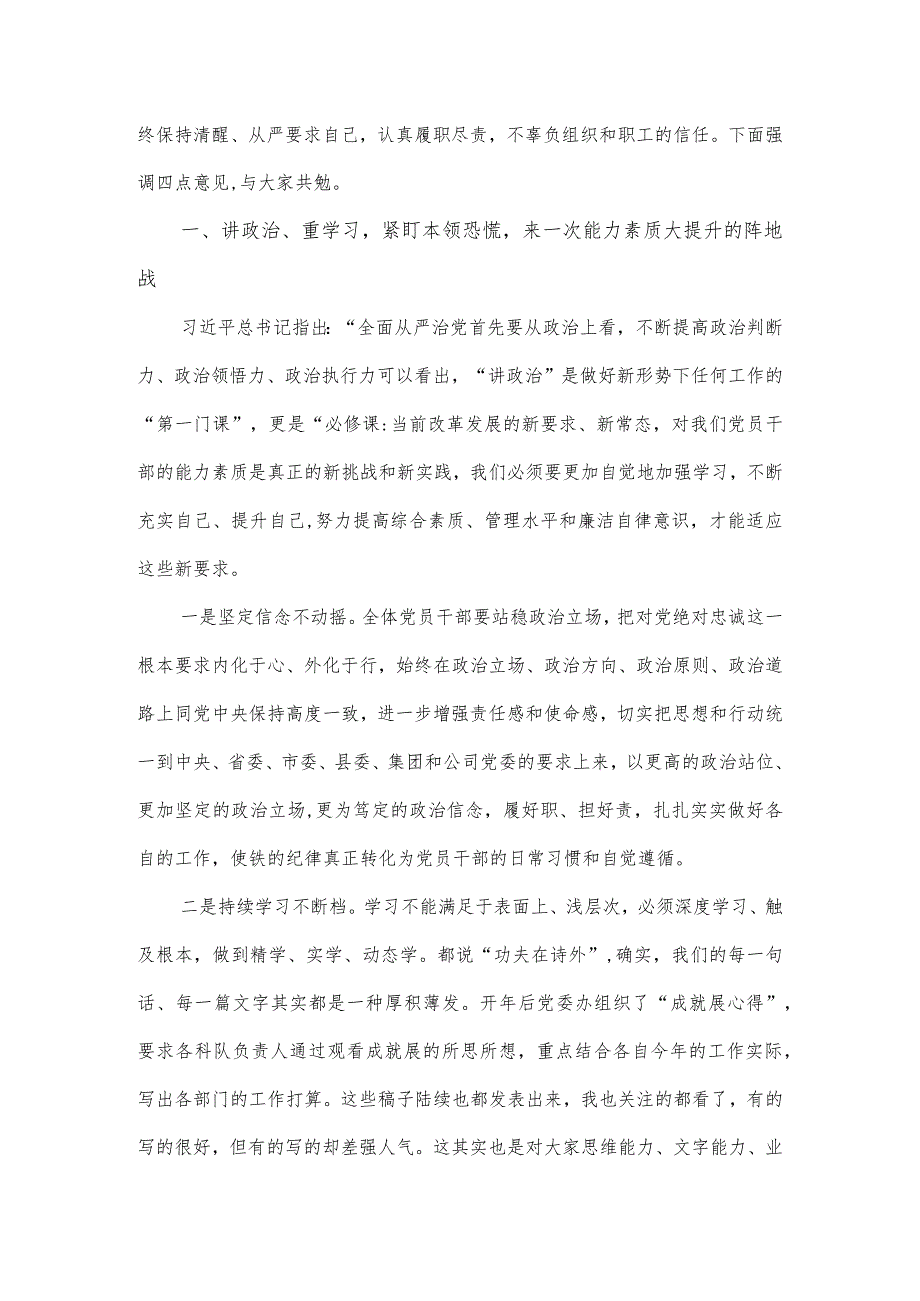 终保持清醒、从严要求自己，认真履职尽责，不辜负组织和职工的信任。下面强调四点意见,与大家共勉。

一、讲政治、重学习，紧盯本领恐慌，来一次能力素质大提升的阵地战

习近平总书记指出:“全面从严治党首先要从政治上看，不断提高政治判断力、政治领悟力、政治执行力可以看出，“讲政治”是做好新形势下任何工作的“第一门课”，更是“必修课:当前改革发展的新要求、新常态，对我们党员干部的能力素质是真正的新挑战和新实践，我们必须要更加自觉地加强学习，不断充实自己、提升自己,努力提高综合素质、管理水平和廉洁自律意识，才能适应这些新要求。

一是坚定信念不动摇。全体党员干部要站稳政治立场，把对党绝对忠诚这一根本要求内化于心、外化于行，始终在政治立场、政治方向、政治原则、政治道路上同党中央保持高度一致，进一步增强责任感和使命感，切实把思想和行动统一到中央、省委、市委、县委、集团和公司党委的要求上来，以更高的政治站位、更加坚定的政治立场,更为笃定的政治信念，履好职、担好责，扎扎实实做好各自的工作，使铁的纪律真正转化为党员干部的日常习惯和自觉遵循。

二是持续学习不断档。学习不能满足于表面上、浅层次，必须深度学习、触及根本，做到精学、实学、动态学。都说“功夫在诗外”,确实，我们的每一句话、每一篇文字其实都是一种厚积薄发。开年后党委办组织了“成就展心得”，要求各科队负责人通过观看成就展的所思所想，重点结合各自今年的工作实际，写出各部门的工作打算。这些稿子陆续也都发表出来，我也关注的都看了，有的写的很好，但有的写的却差强人气。这其实也是对大家思维能力、文字能力、业